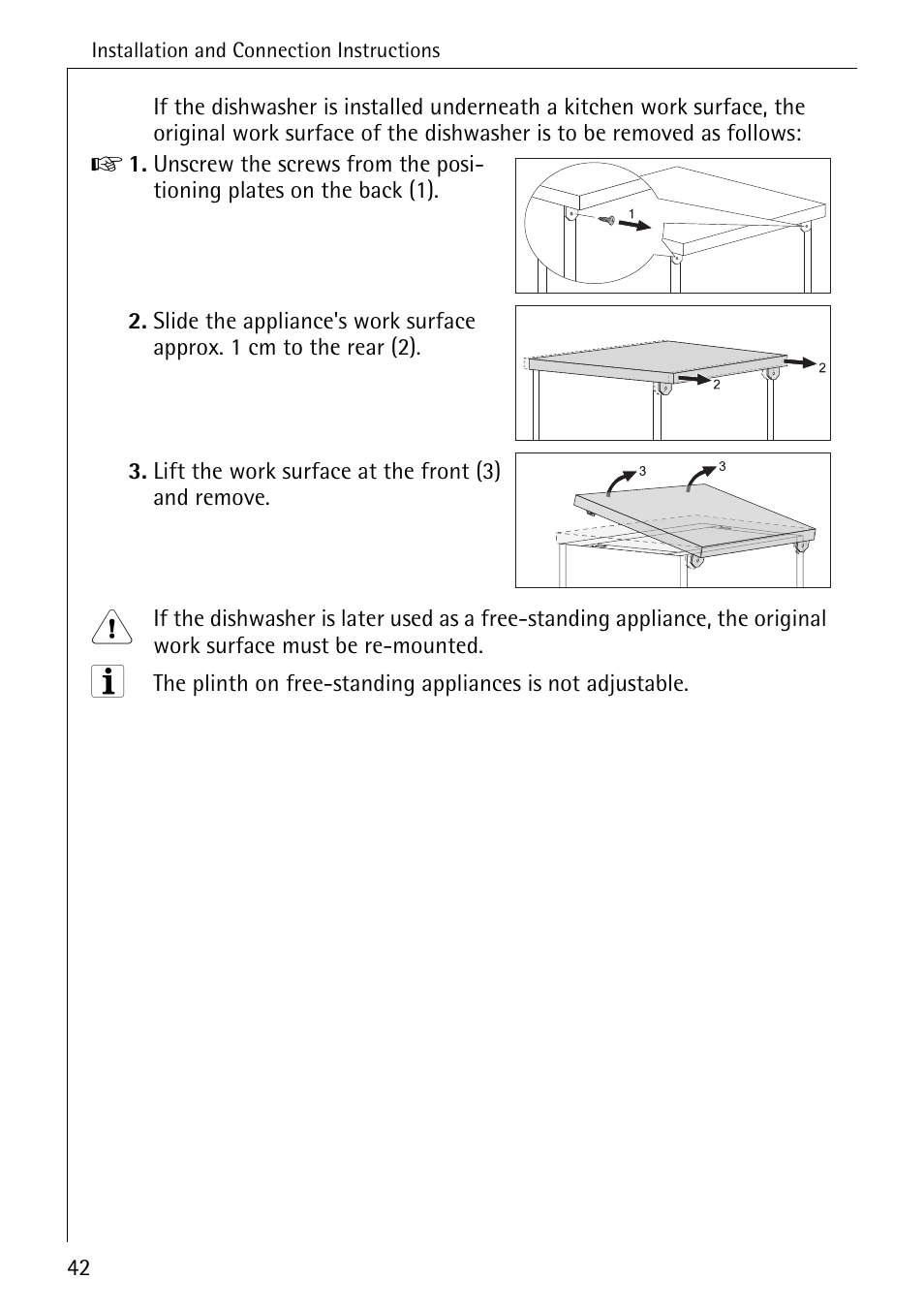 Installation and Connection Instructions

If the dishwasher is installed underneath a kitchen work surface, the original work surface of the dishwasher is to be removed as follows:

1. Unscrew the screws from the positioning plates on the back (1).

1

2. Slide the appliance's work surface approx. 1 cm to the rear (2).

2

2

3. Lift the work surface at the front (3) and remove.

3

3

If the dishwasher is later used as a free-standing appliance, the original work surface must be re-mounted.

The plinth on free-standing appliances is not adjustable.

42